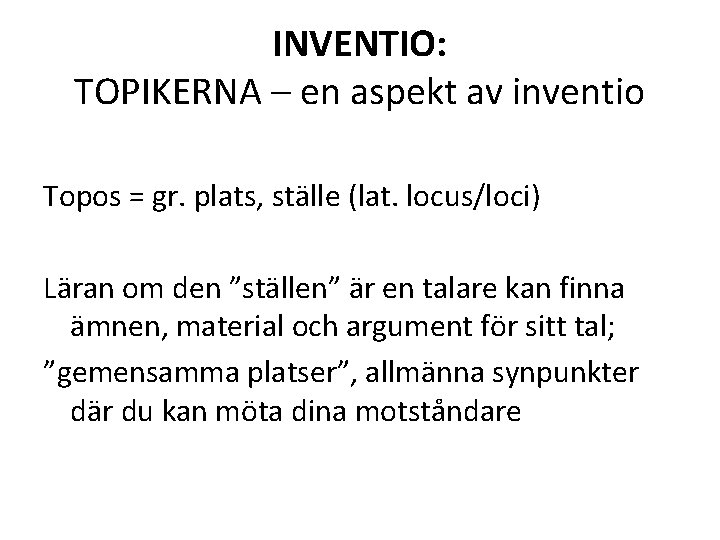 INVENTIO:
TOPIKERNA – en aspekt av inventio

Topos = gr. plats, ställe (lat. locus/loci)

Läran om den ”ställen” är en talare kan finna ämnen, material och argument för sitt tal;
”gemensamma platser”, allmänna synpunkter där du kan möta dina motståndare